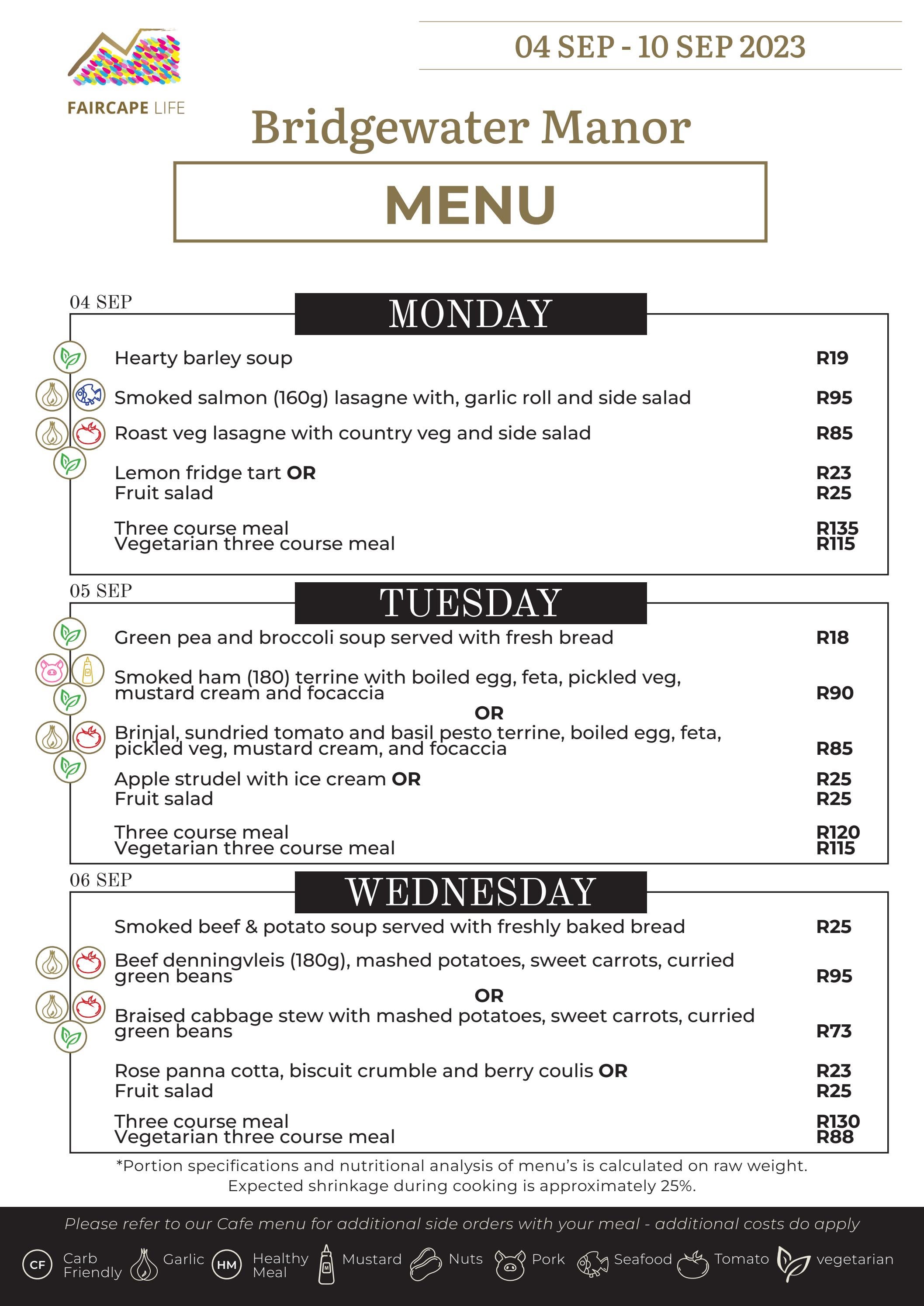 FAIRCAPE LIFE

04 SEP - 10 SEP 2023

Bridgewater Manor

MENU

04 SEP

MONDAY

Hearty barley soup R19

Smoked salmon (160g) lasagne with, garlic roll and side salad R95

Roast veg lasagne with country veg and side salad R85

Lemon fridge tart OR R23
Fruit salad R25

Three course meal R135
Vegetarian three course meal R115

05 SEP

TUESDAY

Green pea and broccoli soup served with fresh bread R18

Smoked ham (180) terrine with boiled egg, feta, pickled veg, mustard cream and focaccia R90

OR

Brinjal, sundried tomato and basil pesto terrine, boiled egg, feta, pickled veg, mustard cream, and focaccia R85

Apple strudel with ice cream OR R25
Fruit salad R25

Three course meal R120
Vegetarian three course meal R115

06 SEP

WEDNESDAY

Smoked beef & potato soup served with freshly baked bread R25

Beef denningvleis (180g), mashed potatoes, sweet carrots, curried green beans R95

OR

Braised cabbage stew with mashed potatoes, sweet carrots, curried green beans R73

Rose panna cotta, biscuit crumble and berry coulis OR R23
Fruit salad R25

Three course meal R130
Vegetarian three course meal R88

*Portion specifications and nutritional analysis of menu's is calculated on raw weight. Expected shrinkage during cooking is approximately 25%.

Please refer to our Cafe menu for additional side orders with your meal - additional costs do apply

CF Carb Friendly Garlic HM Healthy Meal Mustard Nuts Pork Seafood Tomato vegetarian